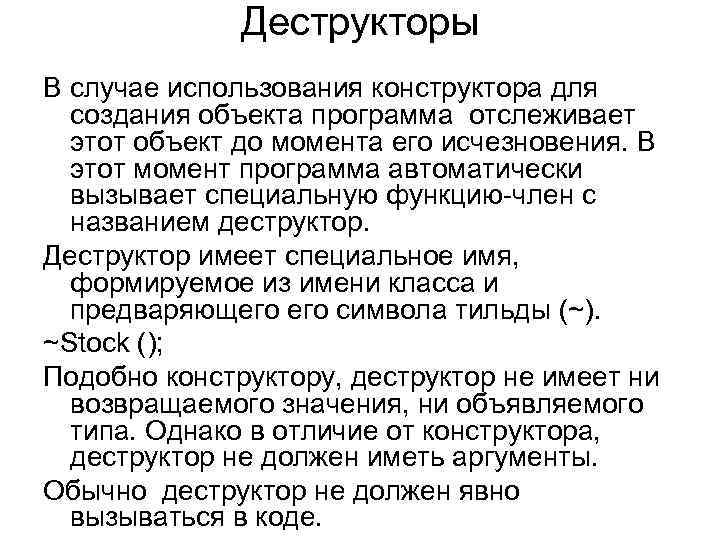 Деструкторы

В случае использования конструктора для создания объекта программа  отслеживает этот объект до момента его исчезновения. В этот момент программа автоматически вызывает специальную функцию-член с названием деструктор.

Деструктор имеет специальное имя, формируемое из имени класса и предваряющего его символа тильды (~).

~Stock ();

Подобно конструктору, деструктор не имеет ни возвращаемого значения, ни объявляемого типа. Однако в отличие от конструктора, деструктор не должен иметь аргументы.

Обычно  деструктор не должен явно вызываться в коде.